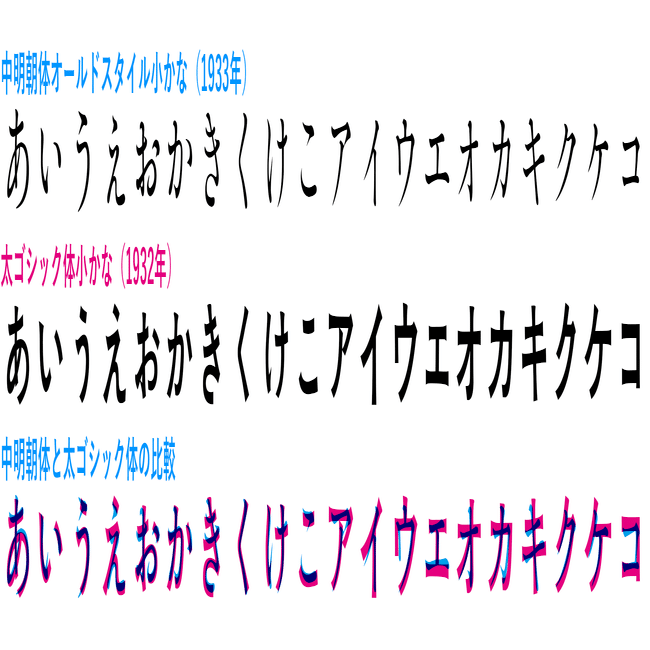 中明朝体オールドスタイル小かな（1933年）

あいうえおかきくけこアイウエオカキクケコ

太ゴシック体小かな（1932年）

あいうえおかきくけこアイウエオカキクケコ

中明朝体と太ゴシック体の比較

あいうえおかきくけこアイウエオカキクケコ